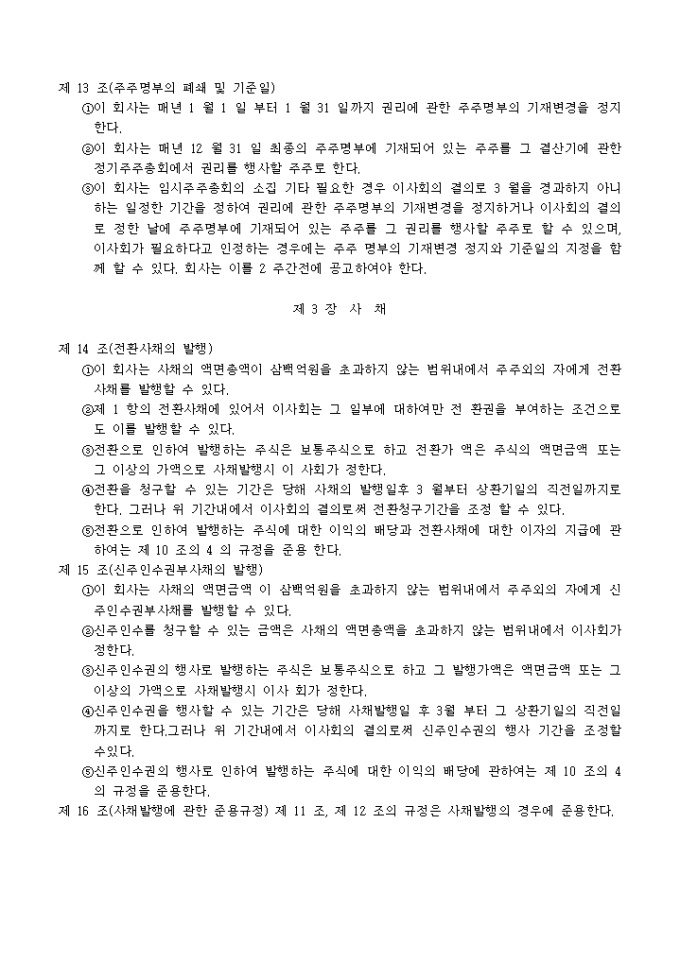 제 13 조(주주명부의 폐쇄 및 기준일)

①이 회사는 매년 1 월 1 일 부터 1 월 31 일까지 권리에 관한 주주명부의 기재변경을 정지한다.

②이 회사는 매년 12 월 31 일 최종의 주주명부에 기재되어 있는 주주를 그 결산기에 관한 정기주주총회에서 권리를 행사할 주주로 한다.

③이 회사는 임시주주총회의 소집 기타 필요한 경우 이사회의 결의로 3 월을 경과하지 아니하는 일정한 기간을 정하여 권리에 관한 주주명부의 기재변경을 정지하거나 이사회의 결의로 정한 날에 주주명부에 기재되어 있는 주주를 그 권리를 행사할 주주로 할 수 있으며, 이사회가 필요하다고 인정하는 경우에는 주주 명부의 기재변경 정지와 기준일의 지정을 함께 할 수 있다. 회사는 이를 2 주간전에 공고하여야 한다.

제 3 장 사 채

제 14 조(전환사채의 발행)

①이 회사는 사채의 액면총액이 삼백억원을 초과하지 않는 범위내에서 주주외의 자에게 전환사채를 발행할 수 있다.

②제 1 항의 전환사채에 있어서 이사회는 그 일부에 대하여만 전 환권을 부여하는 조건으로도 이를 발행할 수 있다.

③전환으로 인하여 발행하는 주식은 보통주식으로 하고 전환가 액은 주식의 액면금액 또는 그 이상의 가액으로 사채발행시 이 사회가 정한다.

④전환을 청구할 수 있는 기간은 당해 사채의 발행일후 3 월부터 상환기일의 직전일까지로 한다. 그러나 위 기간내에서 이사회의 결의로써 전환청구기간을 조정 할 수 있다.

⑤전환으로 인하여 발행하는 주식에 대한 이익의 배당과 전환사채에 대한 이자의 지급에 관하여는 제 10 조의 4 의 규정을 준용 한다.

제 15 조(신주인수권부사채의 발행)

①이 회사는 사채의 액면금액 이 삼백억원을 초과하지 않는 범위내에서 주주외의 자에게 신주인수권부사채를 발행할 수 있다.

②신주인수를 청구할 수 있는 금액은 사채의 액면총액을 초과하지 않는 범위내에서 이사회가 정한다.

③신주인수권의 행사로 발행하는 주식은 보통주식으로 하고 그 발행가액은 액면금액 또는 그 이상의 가액으로 사채발행시 이사 회가 정한다.

④신주인수권을 행사할 수 있는 기간은 당해 사채발행일 후 3월 부터 그 상환기일의 직전일까지로 한다.그러나 위 기간내에서 이사회의 결의로써 신주인수권의 행사 기간을 조정할 수있다.

⑤신주인수권의 행사로 인하여 발행하는 주식에 대한 이익의 배당에 관하여는 제 10 조의 4 의 규정을 준용한다.

제 16 조(사채발행에 관한 준용규정) 제 11 조, 제 12 조의 규정은 사채발행의 경우에 준용한다.